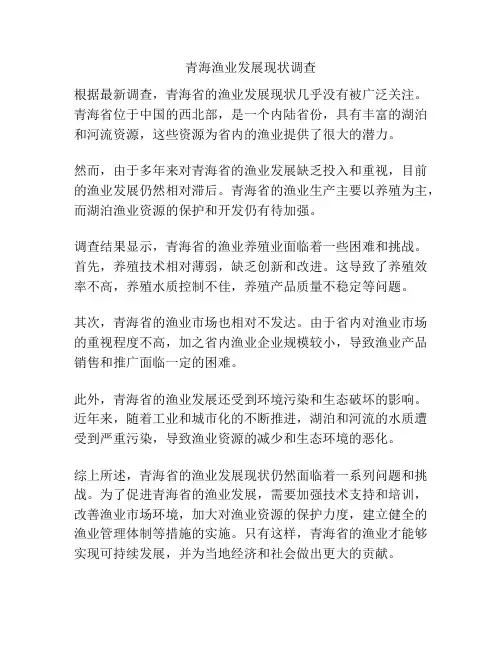 青海渔业发展现状调查

根据最新调查，青海省的渔业发展现状几乎没有被广泛关注。青海省位于中国的西北部，是一个内陆省份，具有丰富的湖泊和河流资源，这些资源为省内的渔业提供了很大的潜力。

然而，由于多年来对青海省的渔业发展缺乏投入和重视，目前的渔业发展仍然相对滞后。青海省的渔业生产主要以养殖为主，而湖泊渔业资源的保护和开发仍有待加强。

调查结果显示，青海省的渔业养殖业面临着一些困难和挑战。首先，养殖技术相对薄弱，缺乏创新和改进。这导致了养殖效率不高，养殖水质控制不佳，养殖产品质量不稳定等问题。

其次，青海省的渔业市场也相对不发达。由于省内对渔业市场的重视程度不高，加之省内渔业企业规模较小，导致渔业产品销售和推广面临一定的困难。

此外，青海省的渔业发展还受到环境污染和生态破坏的影响。近年来，随着工业和城市化的不断推进，湖泊和河流的水质遭受到严重污染，导致渔业资源的减少和生态环境的恶化。

综上所述，青海省的渔业发展现状仍然面临着一系列问题和挑战。为了促进青海省的渔业发展，需要加强技术支持和培训，改善渔业市场环境，加大对渔业资源的保护力度，建立健全的渔业管理体制等措施的实施。只有这样，青海省的渔业才能够实现可持续发展，并为当地经济和社会做出更大的贡献。